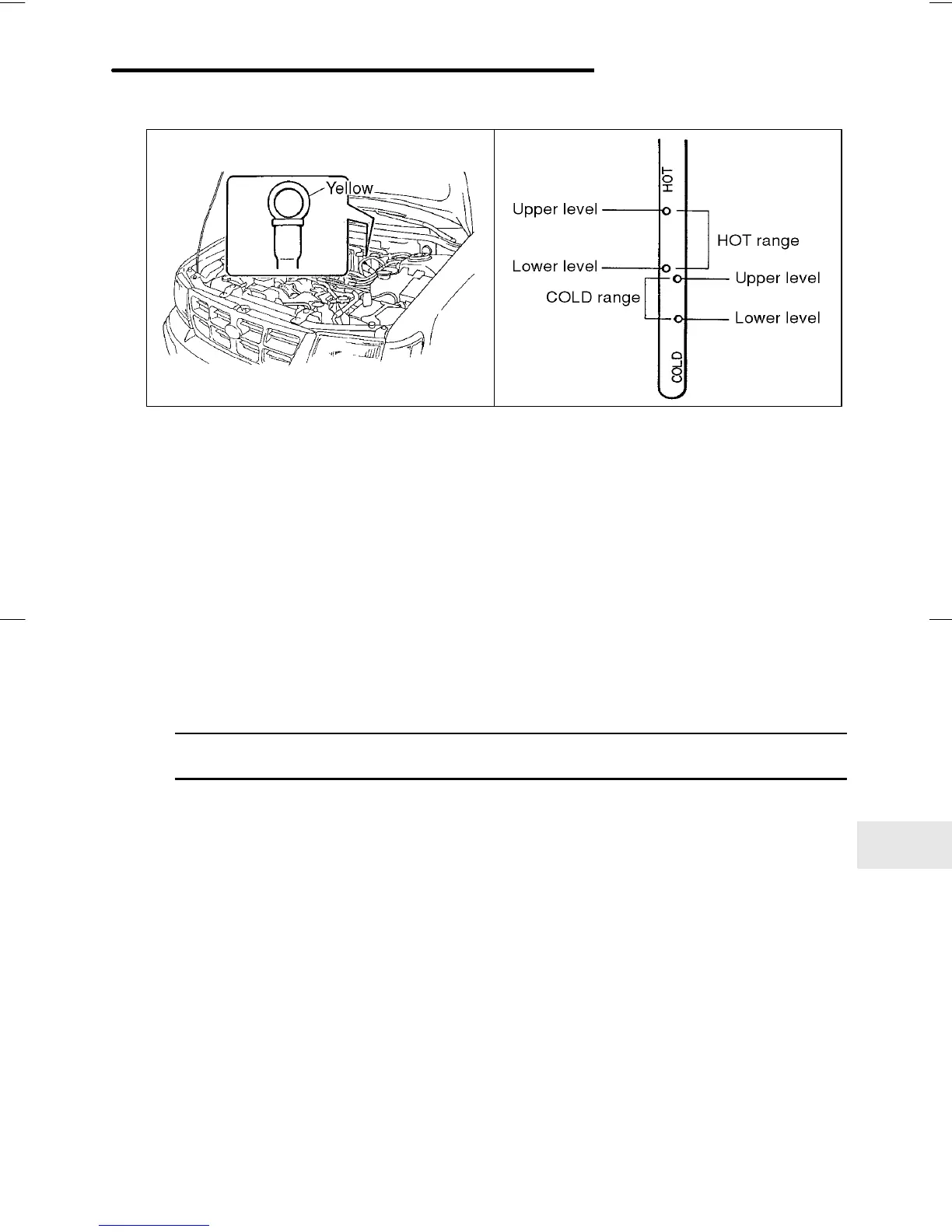 Yellow

HOT

Upper level

HOT range

Lower level

Upper level

COLD range

Lower level

COLD